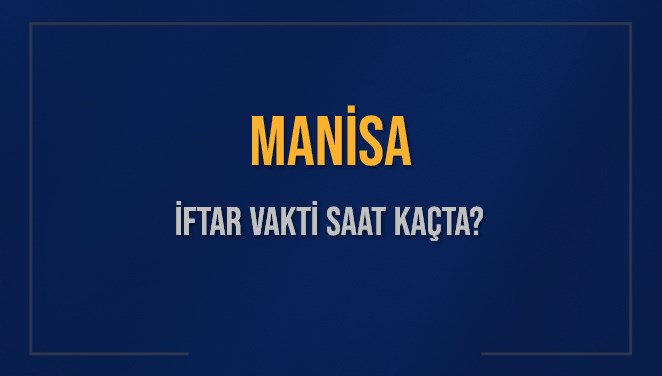 MANİSA

İFTAR VAKTİ SAAT KAÇTA?